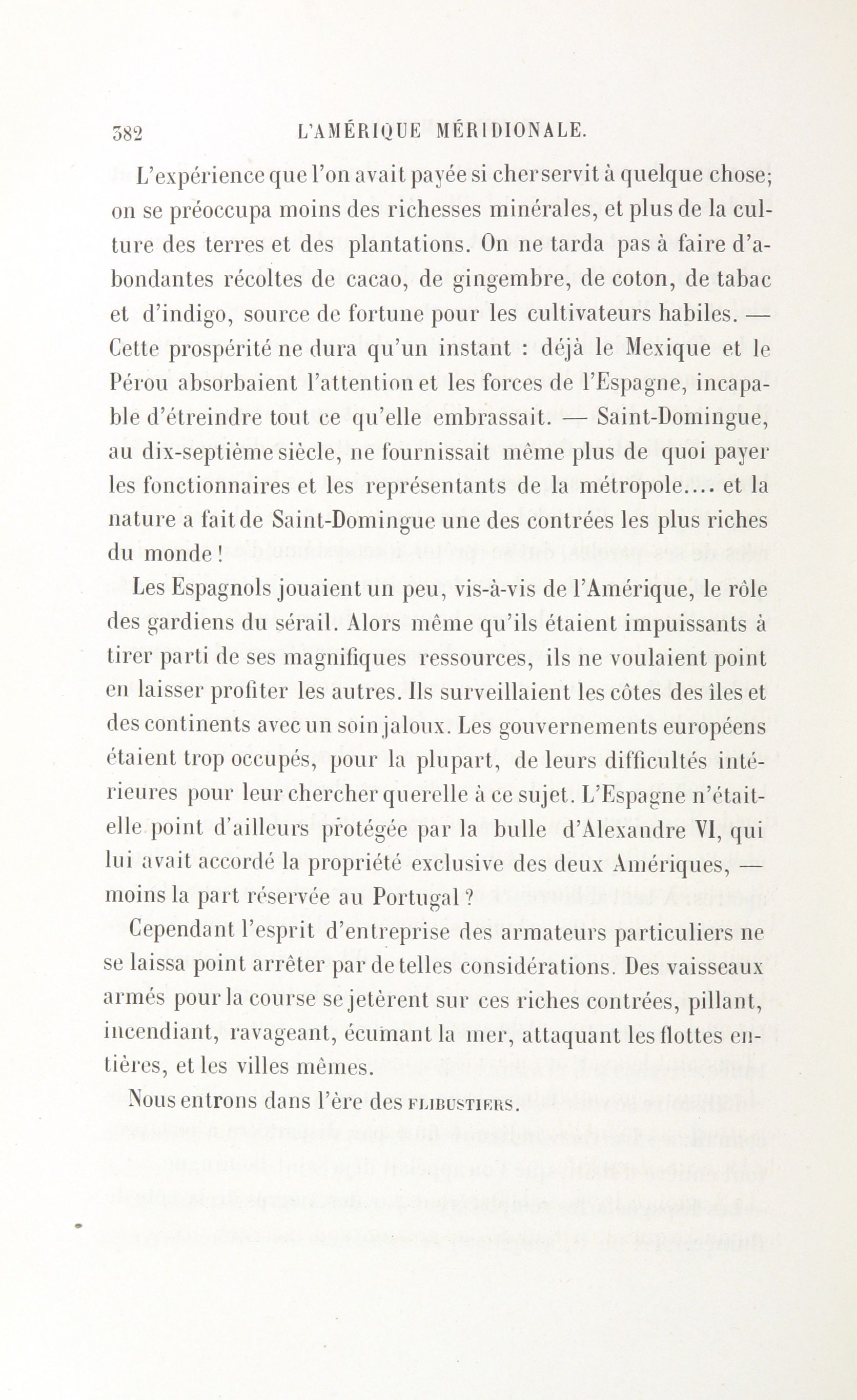 382 L'AMÉRIQUE MÉRIDIONALE.

L'expérience que l'on avait payée si cher servit à quelque chose; on se préoccupa moins des richesses minérales, et plus de la culture des terres et des plantations. On ne tarda pas à faire d'abondantes récoltes de cacao, de gingembre, de coton, de tabac et d'indigo, source de fortune pour les cultivateurs habiles. — Cette prospérité ne dura qu'un instant : déjà le Mexique et le Pérou absorbaient l'attention et les forces de l'Espagne, incapable d'étreindre tout ce qu'elle embrassait. — Saint-Domingue, au dix-septième siècle, ne fournissait même plus de quoi payer les fonctionnaires et les représentants de la métropole.... et la nature a fait de Saint-Domingue une des contrées les plus riches du monde !

Les Espagnols jouaient un peu, vis-à-vis de l'Amérique, le rôle des gardiens du sérail. Alors même qu'ils étaient impuissants à tirer parti de ses magnifiques ressources, ils ne voulaient point en laisser profiter les autres. Ils surveillaient les côtes des îles et des continents avec un soin jaloux. Les gouvernements européens étaient trop occupés, pour la plupart, de leurs difficultés intérieures pour leur chercher querelle à ce sujet. L'Espagne n'était-elle point d'ailleurs protégée par la bulle d'Alexandre VI, qui lui avait accordé la propriété exclusive des deux Amériques, — moins la part réservée au Portugal ?

Cependant l'esprit d'entreprise des armateurs particuliers ne se laissa point arrêter par de telles considérations. Des vaisseaux armés pour la course se jetèrent sur ces riches contrées, pillant, incendiant, ravageant, écumant la mer, attaquant les flottes entières, et les villes mêmes.

Nous entrons dans l'ère des FLIBUSTIERS.